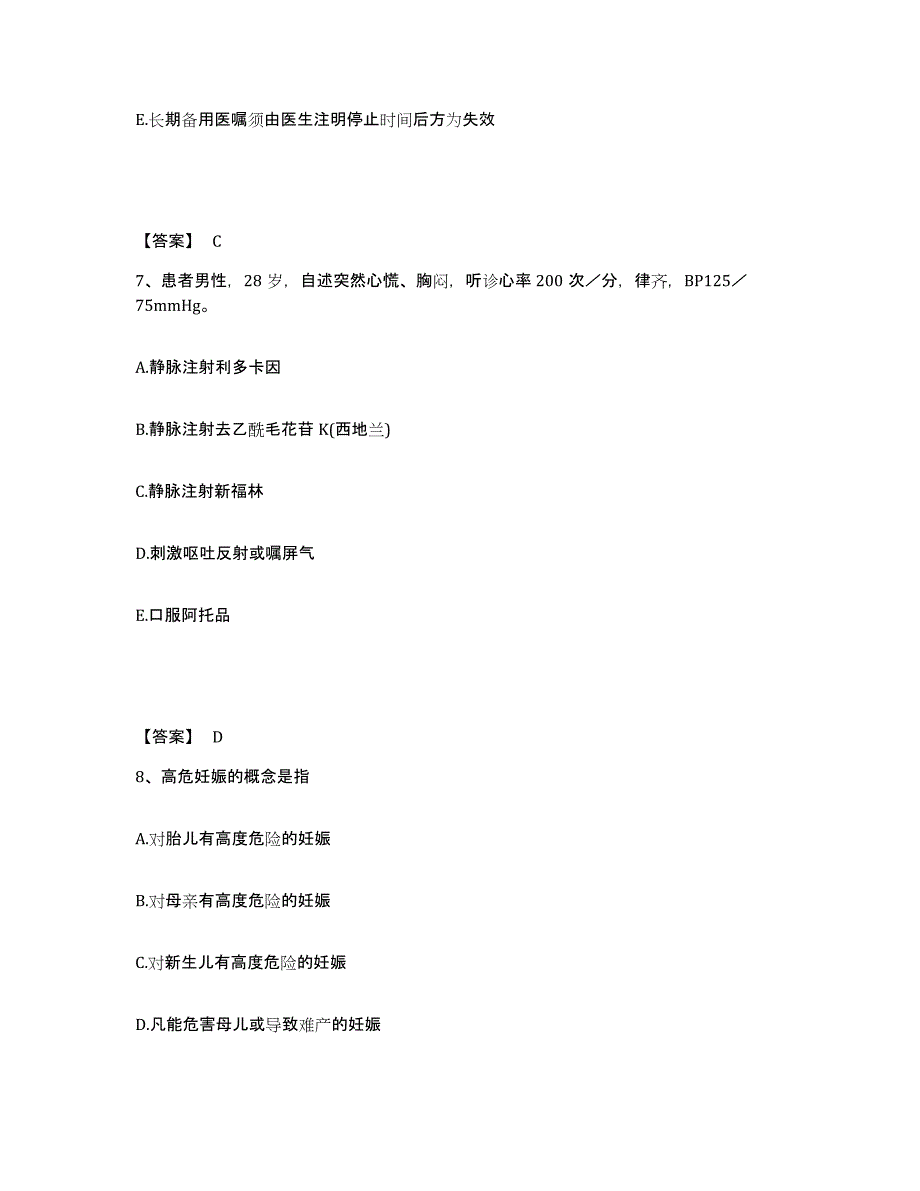 E.长期备用医嘱须由医生注明停止时间后方为失效

【答案】 C

7、患者男性，28 岁，自述突然心慌、胸闷，听诊心率 200 次／分，律齐，BP125／75mmHg。

A.静脉注射利多卡因

B.静脉注射去乙酰毛花苷 K(西地兰)

C.静脉注射新福林

D.刺激呕吐反射或嘱屏气

E.口服阿托品

【答案】 D

8、高危妊娠的概念是指

A.对胎儿有高度危险的妊娠

B.对母亲有高度危险的妊娠

C.对新生儿有高度危险的妊娠

D.凡能危害母儿或导致难产的妊娠